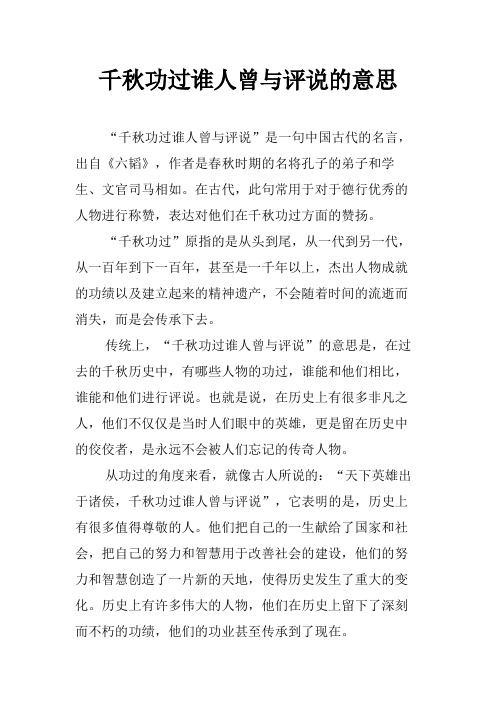 千秋功过谁人曾与评说的意思

“千秋功过谁人曾与评说”是一句中国古代的名言，出自《六韬》，作者是春秋时期的名将孔子的弟子和学生、文官司马相如。在古代，此句常用于对于德行优秀的人物进行称赞，表达对他们在千秋功过方面的赞扬。

“千秋功过”原指的是从头到尾，从一代到另一代，从一百年到下一百年，甚至是一千年以上，杰出人物成就的功绩以及建立起来的精神遗产，不会随着时间的流逝而消失，而是会传承下去。

传统上，“千秋功过谁人曾与评说”的意思是，在过去的千秋历史中，有哪些人物的功过，谁能和他们相比，谁能和他们进行评说。也就是说，在历史上有很多非凡之人，他们不仅仅是当时人们眼中的英雄，更是留在历史中的佼佼者，是永远不会被人们忘记的传奇人物。

从功过的角度来看，就像古人所说的：“天下英雄出于诸侯，千秋功过谁人曾与评说”，它表明的是，历史上有很多值得尊敬的人。他们把自己的一生献给了国家和社会，把自己的努力和智慧用于改善社会的建设，他们的努力和智慧创造了一片新的天地，使得历史发生了重大的变化。历史上有许多伟大的人物，他们在历史上留下了深刻而不朽的功绩，他们的功业甚至传承到了现在。